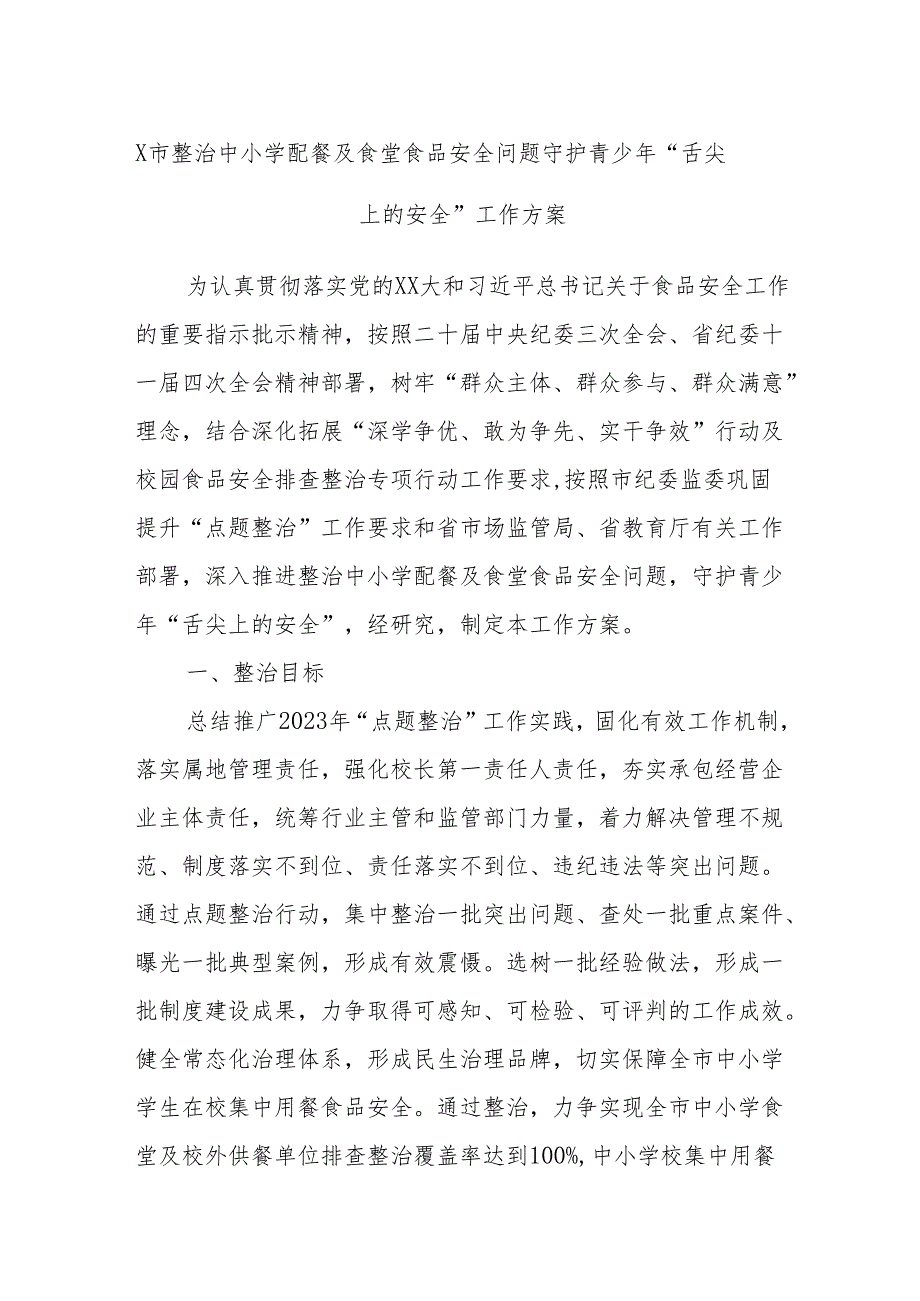 X市整治中小学配餐及食堂食品安全问题守护青少年“舌尖上的安全”工作方案

为认真贯彻落实党的XX大和习近平总书记关于食品安全工作的重要指示批示精神，按照二十届中央纪委三次全会、省纪委十一届四次全会精神部署，树牢“群众主体、群众参与、群众满意”理念，结合深化拓展“深学争优、敢为争先、实干争效”行动及校园食品安全排查整治专项行动工作要求,按照市纪委监委巩固提升“点题整治”工作要求和省市场监管局、省教育厅有关工作部署，深入推进整治中小学配餐及食堂食品安全问题，守护青少年“舌尖上的安全”，经研究，制定本工作方案。

一、整治目标

总结推广2023年“点题整治”工作实践，固化有效工作机制，落实属地管理责任，强化校长第一责任人责任，夯实承包经营企业主体责任，统筹行业主管和监管部门力量，着力解决管理不规范、制度落实不到位、责任落实不到位、违纪违法等突出问题。通过点题整治行动，集中整治一批突出问题、查处一批重点案件、曝光一批典型案例，形成有效震慑。选树一批经验做法，形成一批制度建设成果，力争取得可感知、可检验、可评判的工作成效。健全常态化治理体系，形成民生治理品牌，切实保障全市中小学学生在校集中用餐食品安全。通过整治，力争实现全市中小学食堂及校外供餐单位排查整治覆盖率达到100%,中小学校集中用餐